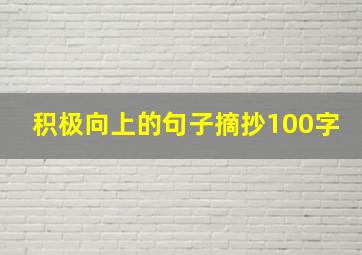 积极向上的句子摘抄100字